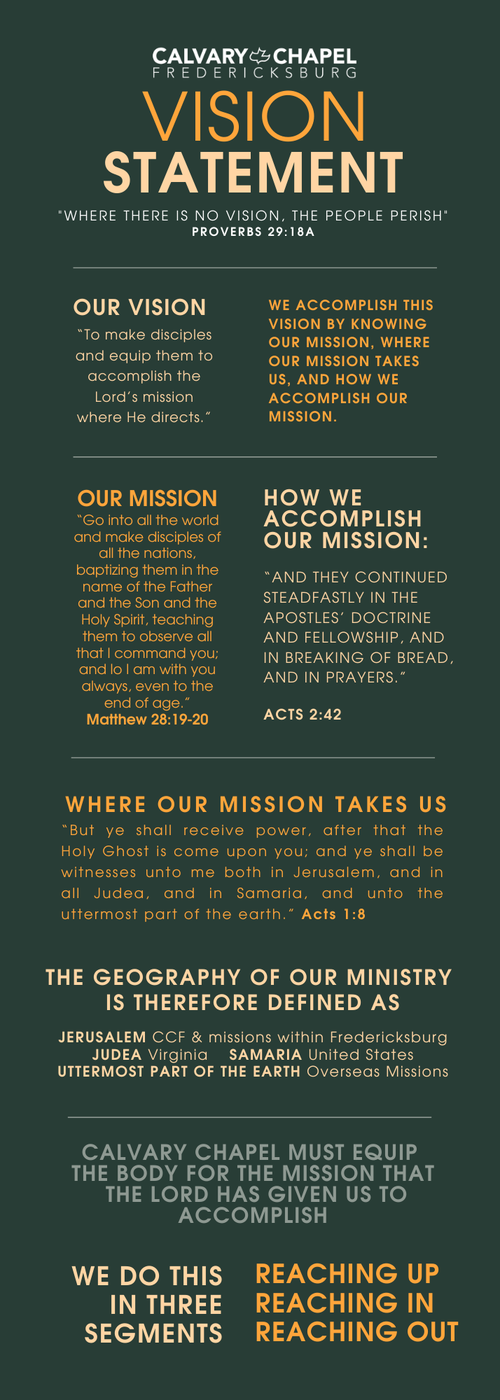 CALVARY CHAPEL
FREDERICKSBURG

VISION
STATEMENT

"WHERE THERE IS NO VISION, THE PEOPLE PERISH"
PROVERBS 29:18A

OUR VISION

"To make disciples and equip them to accomplish the Lord's mission where He directs."

WE ACCOMPLISH THIS VISION BY KNOWING OUR MISSION, WHERE OUR MISSION TAKES US, AND HOW WE ACCOMPLISH OUR MISSION.

OUR MISSION

"Go into all the world and make disciples of all the nations, baptizing them in the name of the Father and the Son and the Holy Spirit, teaching them to observe all that I command you; and lo I am with you always, even to the end of age."
Matthew 28:19-20

HOW WE ACCOMPLISH OUR MISSION:

"AND THEY CONTINUED STEADFASTLY IN THE APOSTLES' DOCTRINE AND FELLOWSHIP, AND IN BREAKING OF BREAD, AND IN PRAYERS."

ACTS 2:42

WHERE OUR MISSION TAKES US

"But ye shall receive power, after that the Holy Ghost is come upon you; and ye shall be witnesses unto me both in Jerusalem, and in all Judea, and in Samaria, and unto the uttermost part of the earth." Acts 1:8

THE GEOGRAPHY OF OUR MINISTRY IS THEREFORE DEFINED AS

JERUSALEM CCF & missions within Fredericksburg
JUDEA Virginia SAMARIA United States
UTTERMOST PART OF THE EARTH Overseas Missions

CALVARY CHAPEL MUST EQUIP THE BODY FOR THE MISSION THAT THE LORD HAS GIVEN US TO ACCOMPLISH

WE DO THIS IN THREE SEGMENTS

REACHING UP
REACHING IN
REACHING OUT